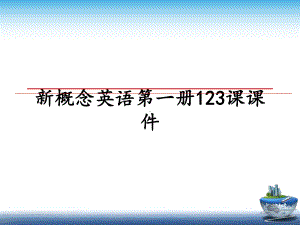 新概念英语第一册123课课件